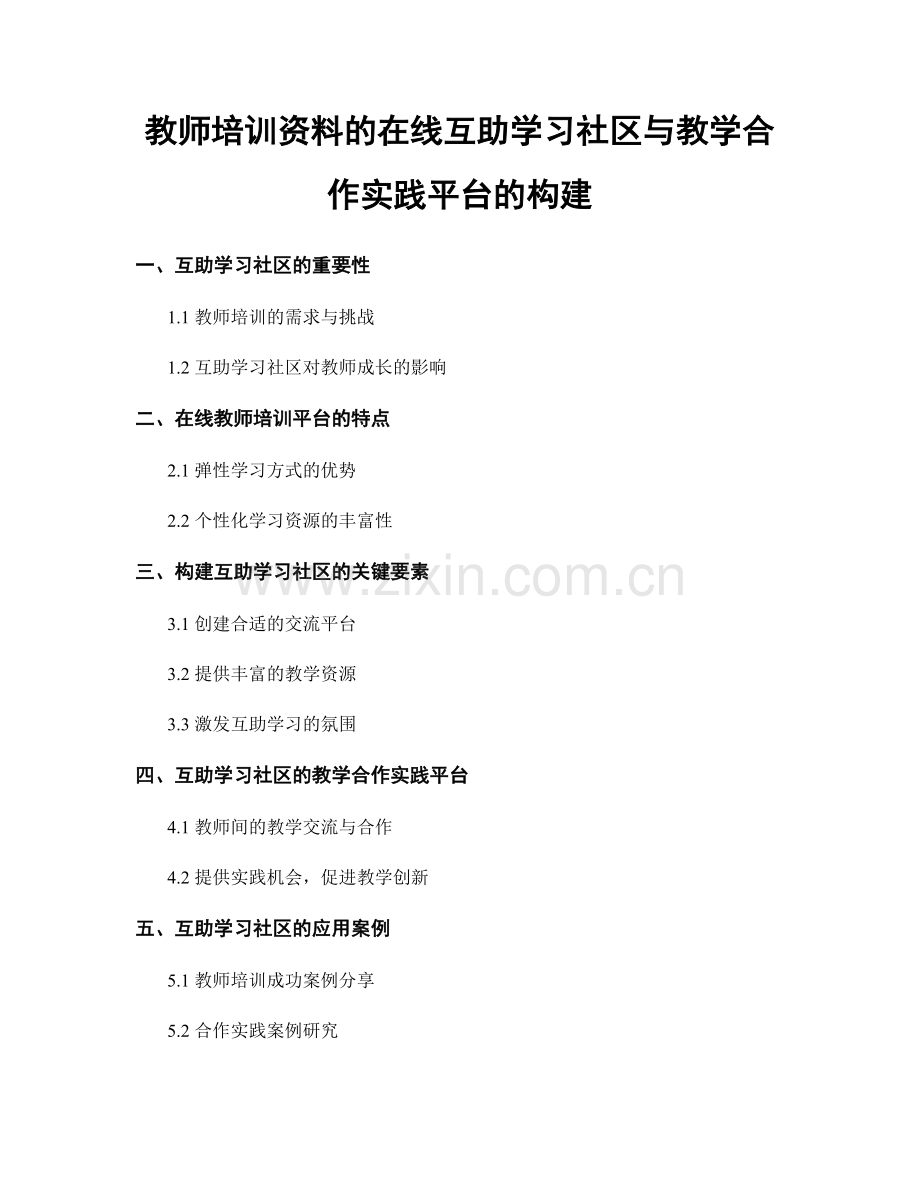 教师培训资料的在线互助学习社区与教学合作实践平台的构建

一、互助学习社区的重要性

1.1 教师培训的需求与挑战

1.2 互助学习社区对教师成长的影响

二、在线教师培训平台的特点

2.1 弹性学习方式的优势

2.2 个性化学习资源的丰富性

三、构建互助学习社区的关键要素

www.zixin.com.cn

3.1 创建合适的交流平台

3.2 提供丰富的教学资源

3.3 激发互助学习的氛围

四、互助学习社区的教学合作实践平台

4.1 教师间的教学交流与合作

4.2 提供实践机会，促进教学创新

五、互助学习社区的应用案例

5.1 教师培训成功案例分享

5.2 合作实践案例研究